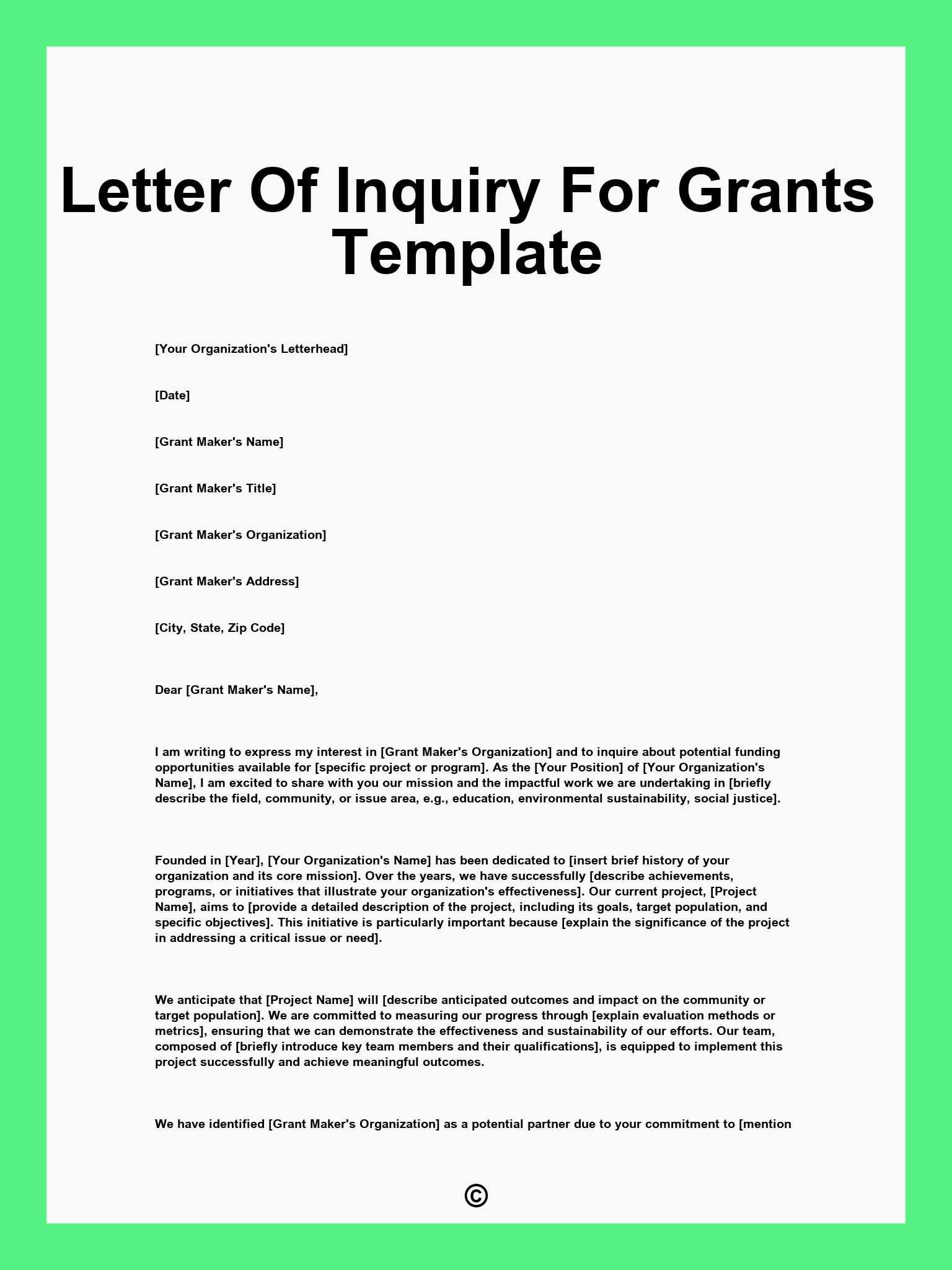 Letter Of Inquiry For Grants Template

[Your Organization's Letterhead]

[Date]

[Grant Maker's Name]

[Grant Maker's Title]

[Grant Maker's Organization]

[Grant Maker's Address]

[City, State, Zip Code]

Dear [Grant Maker's Name],

I am writing to express my interest in [Grant Maker's Organization] and to inquire about potential funding opportunities available for [specific project or program]. As the [Your Position] of [Your Organization's Name], I am excited to share with you our mission and the impactful work we are undertaking in [briefly describe the field, community, or issue area, e.g., education, environmental sustainability, social justice].

Founded in [Year], [Your Organization's Name] has been dedicated to [insert brief history of your organization and its core mission]. Over the years, we have successfully [describe achievements, programs, or initiatives that illustrate your organization's effectiveness]. Our current project, [Project Name], aims to [provide a detailed description of the project, including its goals, target population, and specific objectives]. This initiative is particularly important because [explain the significance of the project in addressing a critical issue or need].

We anticipate that [Project Name] will [describe anticipated outcomes and impact on the community or target population]. We are committed to measuring our progress through [explain evaluation methods or metrics], ensuring that we can demonstrate the effectiveness and sustainability of our efforts. Our team, composed of [briefly introduce key team members and their qualifications], is equipped to implement this project successfully and achieve meaningful outcomes.

We have identified [Grant Maker's Organization] as a potential partner due to your commitment to [mention

©